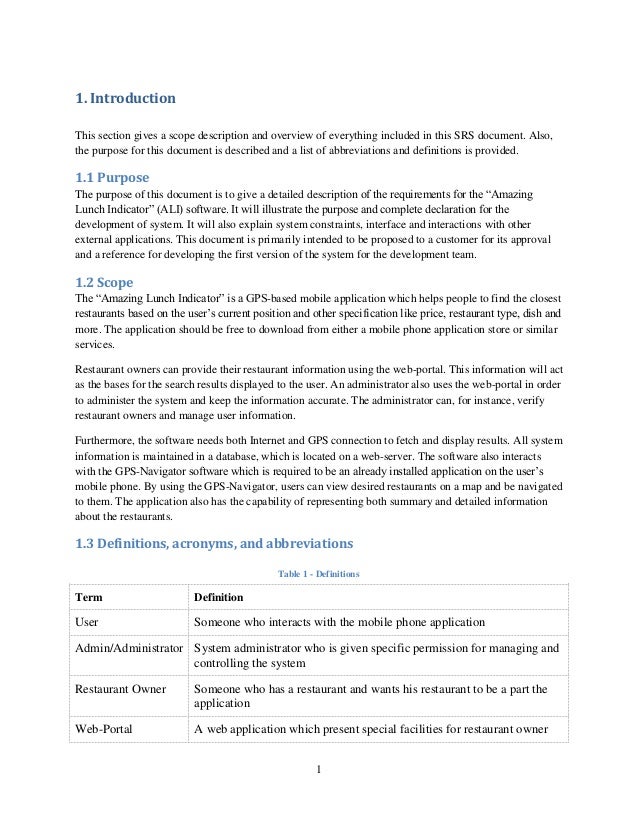 1. Introduction

This section gives a scope description and overview of everything included in this SRS document. Also, the purpose for this document is described and a list of abbreviations and definitions is provided.

1.1 Purpose
The purpose of this document is to give a detailed description of the requirements for the “Amazing Lunch Indicator” (ALI) software. It will illustrate the purpose and complete declaration for the development of system. It will also explain system constraints, interface and interactions with other external applications. This document is primarily intended to be proposed to a customer for its approval and a reference for developing the first version of the system for the development team.

1.2 Scope
The “Amazing Lunch Indicator” is a GPS-based mobile application which helps people to find the closest restaurants based on the user’s current position and other specification like price, restaurant type, dish and more. The application should be free to download from either a mobile phone application store or similar services.

Restaurant owners can provide their restaurant information using the web-portal. This information will act as the bases for the search results displayed to the user. An administrator also uses the web-portal in order to administer the system and keep the information accurate. The administrator can, for instance, verify restaurant owners and manage user information.

Furthermore, the software needs both Internet and GPS connection to fetch and display results. All system information is maintained in a database, which is located on a web-server. The software also interacts with the GPS-Navigator software which is required to be an already installed application on the user’s mobile phone. By using the GPS-Navigator, users can view desired restaurants on a map and be navigated to them. The application also has the capability of representing both summary and detailed information about the restaurants.

1.3 Definitions, acronyms, and abbreviations

Table 1 - Definitions

| Term | Definition |
|---|---|
| User | Someone who interacts with the mobile phone application |
| Admin/Administrator | System administrator who is given specific permission for managing and controlling the system |
| Restaurant Owner | Someone who has a restaurant and wants his restaurant to be a part the application |
| Web-Portal | A web application which present special facilities for restaurant owner |

1